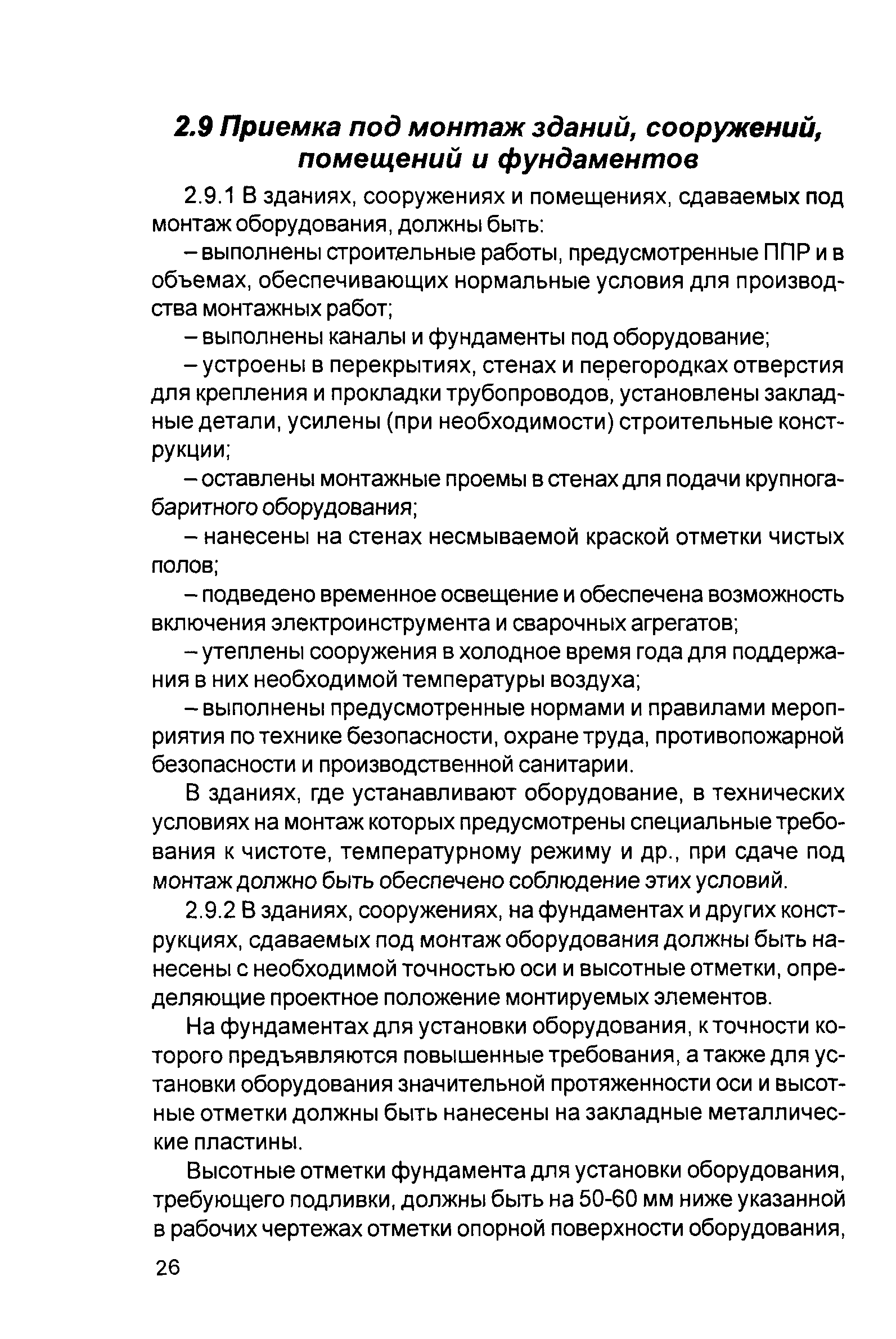 2.9 Приемка под монтаж зданий, сооружений, помещений и фундаментов

2.9.1 В зданиях, сооружениях и помещениях, сдаваемых под монтаж оборудования, должны быть:

– выполнены строительные работы, предусмотренные ППР и в объемах, обеспечивающих нормальные условия для производства монтажных работ;

– выполнены каналы и фундаменты под оборудование;

– устроены в перекрытиях, стенах и перегородках отверстия для крепления и прокладки трубопроводов, установлены закладные детали, усилены (при необходимости) строительные конструкции;

– оставлены монтажные проемы в стенах для подачи крупногабаритного оборудования;

– нанесены на стенах несмываемой краской отметки чистых полов;

– подведено временное освещение и обеспечена возможность включения электроинструмента и сварочных агрегатов;

– утеплены сооружения в холодное время года для поддержания в них необходимой температуры воздуха;

– выполнены предусмотренные нормами и правилами мероприятия по технике безопасности, охране труда, противопожарной безопасности и производственной санитарии.

В зданиях, где устанавливают оборудование, в технических условиях на монтаж которых предусмотрены специальные требования к чистоте, температурному режиму и др., при сдаче под монтаж должно быть обеспечено соблюдение этих условий.

2.9.2 В зданиях, сооружениях, на фундаментах и других конструкциях, сдаваемых под монтаж оборудования должны быть нанесены с необходимой точностью оси и высотные отметки, определяющие проектное положение монтируемых элементов.

На фундаментах для установки оборудования, к точности которого предъявляются повышенные требования, а также для установки оборудования значительной протяженности оси и высотные отметки должны быть нанесены на закладные металлические пластины.

Высотные отметки фундамента для установки оборудования, требующего подливки, должны быть на 50-60 мм ниже указанной в рабочих чертежах отметки опорной поверхности оборудования,

26